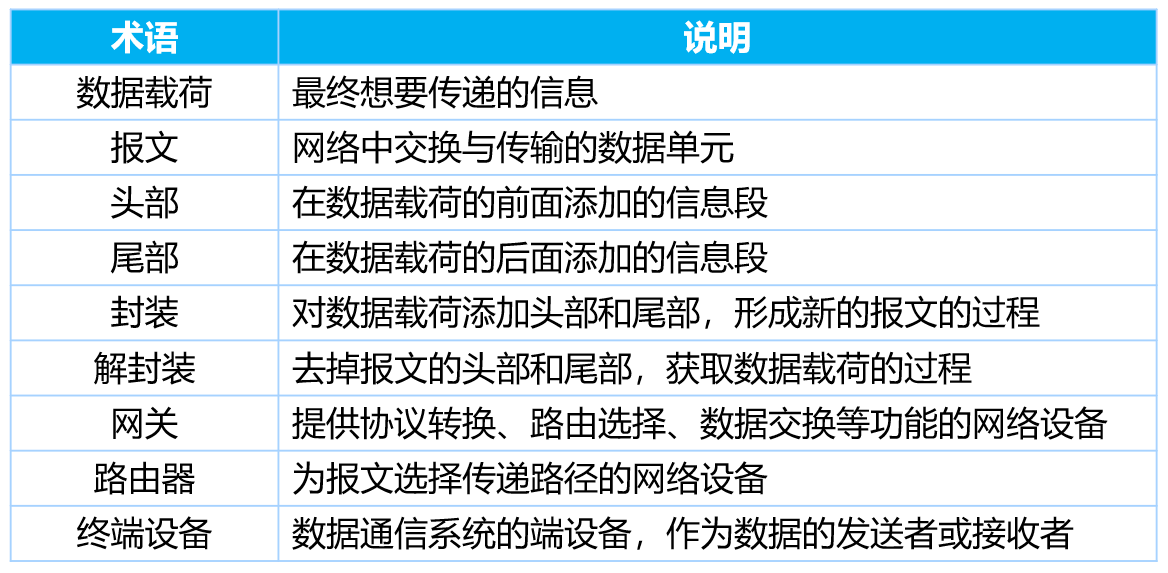 | 术语 | 说明 |
|---|---|
| 数据载荷 | 最终想要传递的信息 |
| 报文 | 网络中交换与传输的数据单元 |
| 头部 | 在数据载荷的前面添加的信息段 |
| 尾部 | 在数据载荷的后面添加的信息段 |
| 封装 | 对数据载荷添加头部和尾部，形成新的报文的过程 |
| 解封装 | 去掉报文的头部和尾部，获取数据载荷的过程 |
| 网关 | 提供协议转换、路由选择、数据交换等功能的网络设备 |
| 路由器 | 为报文选择传递路径的网络设备 |
| 终端设备 | 数据通信系统的端设备，作为数据的发送者或接收者 |